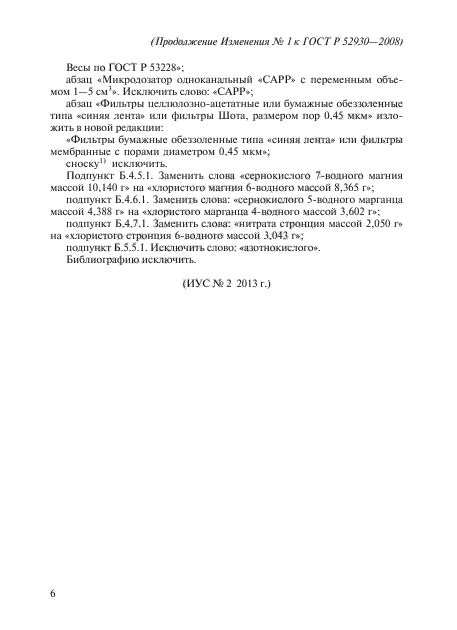 (Продолжение Изменения № 1 к ГОСТ Р 52930—2008)

Весы по ГОСТ Р 53228»;

абзац «Микродозатор одноканальный «САРР» с переменным объемом 1—5 см$^3$». Исключить слово: «САРР»;

абзац «Фильтры целлюлозно-ацетатные или бумажные обеззоленные типа «синяя лента» или фильтры Шота, размером пор 0,45 мкм» изложить в новой редакции:

«Фильтры бумажные обеззоленные типа «синяя лента» или фильтры мембранные с порами диаметром 0,45 мкм»;

сноску$^{1)}$ исключить.

Подпункт Б.4.5.1. Заменить слова «сернокислого 7-водного магния массой 10,140 г» на «хлористого магния 6-водного массой 8,365 г»;

подпункт Б.4.6.1. Заменить слова: «сернокислого 5-водного марганца массой 4,388 г» на «хлористого марганца 4-водного массой 3,602 г»;

подпункт Б.4.7.1. Заменить слова: «нитрата стронция массой 2,050 г» на «хлористого стронция 6-водного массой 3,043 г»;

подпункт Б.5.5.1. Исключить слово: «азотнокислого».

Библиографию исключить.

(ИУС № 2 2013 г.)

6